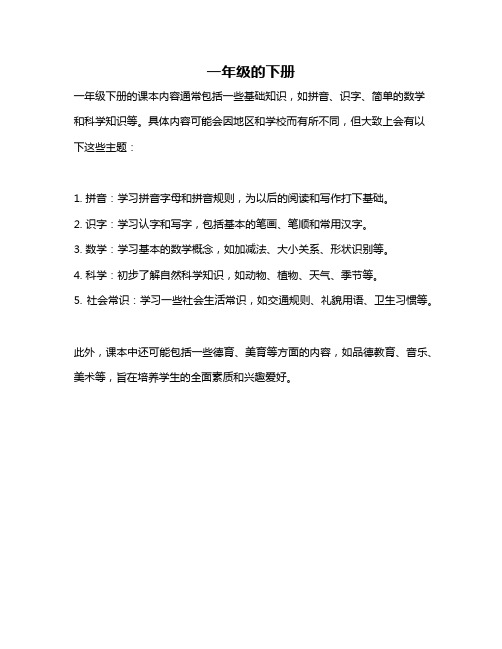 一年级的下册

一年级下册的课本内容通常包括一些基础知识，如拼音、识字、简单的数学和科学知识等。具体内容可能会因地区和学校而有所不同，但大致上会有以下这些主题：

1. 拼音：学习拼音字母和拼音规则，为以后的阅读和写作打下基础。
2. 识字：学习认字和写字，包括基本的笔画、笔顺和常用汉字。
3. 数学：学习基本的数学概念，如加减法、大小关系、形状识别等。
4. 科学：初步了解自然科学知识，如动物、植物、天气、季节等。
5. 社会常识：学习一些社会生活常识，如交通规则、礼貌用语、卫生习惯等。

此外，课本中还可能包括一些德育、美育等方面的内容，如品德教育、音乐、美术等，旨在培养学生的全面素质和兴趣爱好。